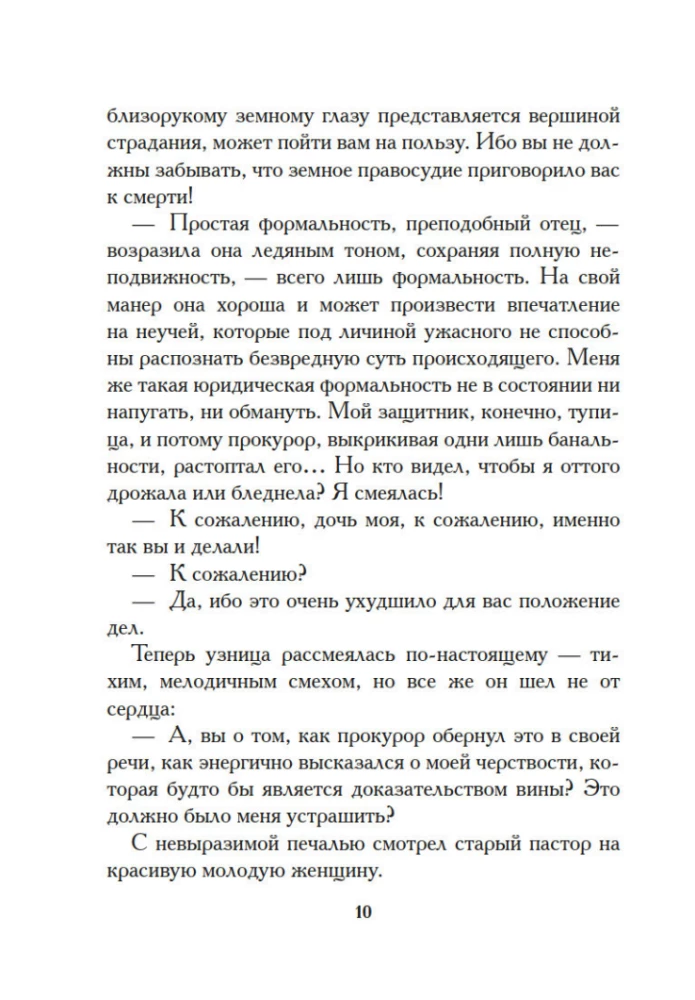 близорукому земному глазу представляется вершиной страдания, может пойти вам на пользу. Ибо вы не должны забывать, что земное правосудие приговорило вас к смерти!

— Простая формальность, преподобный отец, — возразила она ледяным тоном, сохраняя полную неподвижность, — всего лишь формальность. На свой манер она хороша и может произвести впечатление на неучей, которые под личиной ужасного не способны распознать безвредную суть происходящего. Меня же такая юридическая формальность не в состоянии ни напугать, ни обмануть. Мой защитник, конечно, тупица, и потому прокурор, выкрикивая одни лишь банальности, растоптал его... Но кто видел, чтобы я оттого дрожала или бледнела? Я смеялась!

— К сожалению, дочь моя, к сожалению, именно так вы и делали!

— К сожалению?

— Да, ибо это очень ухудшило для вас положение дел.

Теперь узница рассмеялась по-настоящему — тихим, мелодичным смехом, но все же он шел не от сердца:

— А, вы о том, как прокурор обернул это в своей речи, как энергично высказался о моей черствости, которая будто бы является доказательством вины? Это должно было меня устрашить?

С невыразимой печалью смотрел старый пастор на красивую молодую женщину.

10